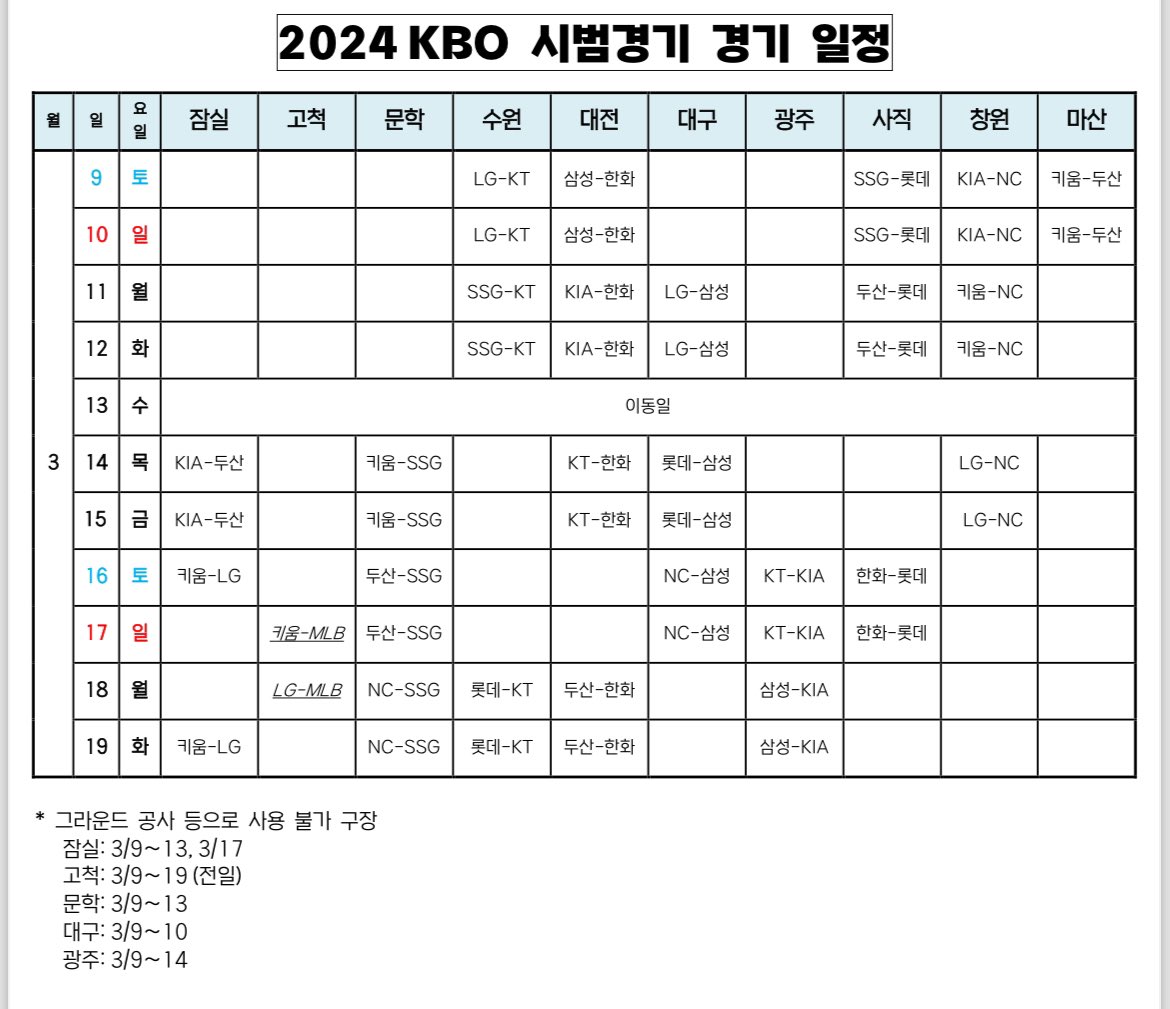 2024 KBO 시범경기 경기 일정

| 월 | 일 | 요일 | 잠실 | 고척 | 문학 | 수원 | 대전 | 대구 | 광주 | 사직 | 창원 | 마산 |
|---|---|---|---|---|---|---|---|---|---|---|---|---|
| 3 | 9 | 토 |  |  |  | LG-KT | 삼성-한화 |  |  | SSG-롯데 | KIA-NC | 키움-두산 |
|  | 10 | 일 |  |  |  | LG-KT | 삼성-한화 |  |  | SSG-롯데 | KIA-NC | 키움-두산 |
|  | 11 | 월 |  |  |  | SSG-KT | KIA-한화 | LG-삼성 |  | 두산-롯데 | 키움-NC |  |
|  | 12 | 화 |  |  |  | SSG-KT | KIA-한화 | LG-삼성 |  | 두산-롯데 | 키움-NC |  |
|  | 13 | 수 | 이동일 |  |  |  |  |  |  |  |  |  |
|  | 14 | 목 | KIA-두산 |  | 키움-SSG |  | KT-한화 | 롯데-삼성 |  |  | LG-NC |  |
|  | 15 | 금 | KIA-두산 |  | 키움-SSG |  | KT-한화 | 롯데-삼성 |  |  | LG-NC |  |
|  | 16 | 토 | 키움-LG |  | 두산-SSG |  |  | NC-삼성 | KT-KIA | 한화-롯데 |  |  |
|  | 17 | 일 |  | 키움-MLB | 두산-SSG |  |  | NC-삼성 | KT-KIA | 한화-롯데 |  |  |
|  | 18 | 월 |  | LG-MLB | NC-SSG | 롯데-KT | 두산-한화 |  | 삼성-KIA |  |  |  |
|  | 19 | 화 | 키움-LG |  | NC-SSG | 롯데-KT | 두산-한화 |  | 삼성-KIA |  |  |  |

* 그라운드 공사 등으로 사용 불가 구장
잠실: 3/9~13, 3/17
고척: 3/9~19 (전일)
문학: 3/9~13
대구: 3/9~10
광주: 3/9~14